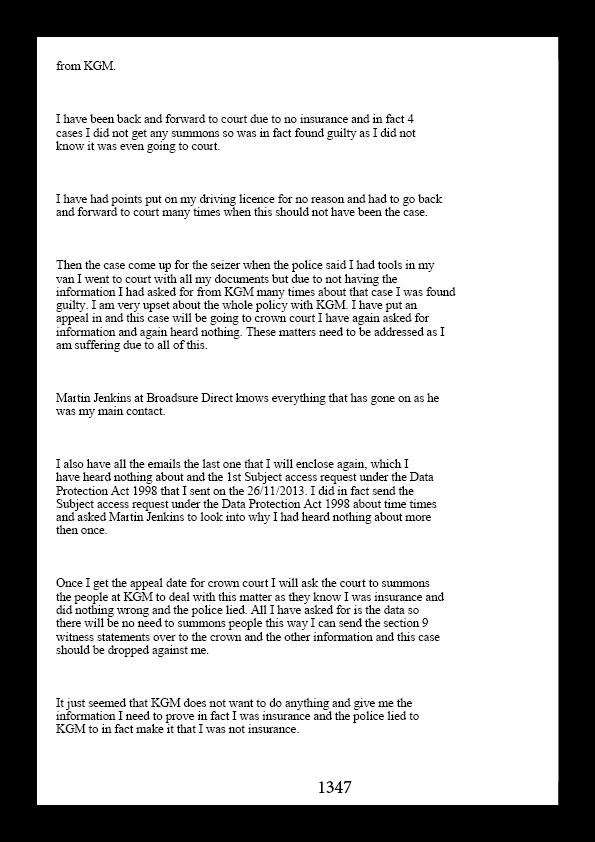 from KGM.

I have been back and forward to court due to no insurance and in fact 4 cases I did not get any summons so was in fact found guilty as I did not know it was even going to court.

I have had points put on my driving licence for no reason and had to go back and forward to court many times when this should not have been the case.

Then the case come up for the seizer when the police said I had tools in my van I went to court with all my documents but due to not having the information I had asked for from KGM many times about that case I was found guilty. I am very upset about the whole policy with KGM. I have put an appeal in and this case will be going to crown court I have again asked for information and again heard nothing. These matters need to be addressed as I am suffering due to all of this.

Martin Jenkins at Broadsure Direct knows everything that has gone on as he was my main contact.

I also have all the emails the last one that I will enclose again, which I have heard nothing about and the 1st Subject access request under the Data Protection Act 1998 that I sent on the 26/11/2013. I did in fact send the Subject access request under the Data Protection Act 1998 about time times and asked Martin Jenkins to look into why I had heard nothing about more then once.

Once I get the appeal date for crown court I will ask the court to summons the people at KGM to deal with this matter as they know I was insurance and did nothing wrong and the police lied. All I have asked for is the data so there will be no need to summons people this way I can send the section 9 witness statements over to the crown and the other information and this case should be dropped against me.

It just seemed that KGM does not want to do anything and give me the information I need to prove in fact I was insurance and the police lied to KGM to in fact make it that I was not insurance.

1347